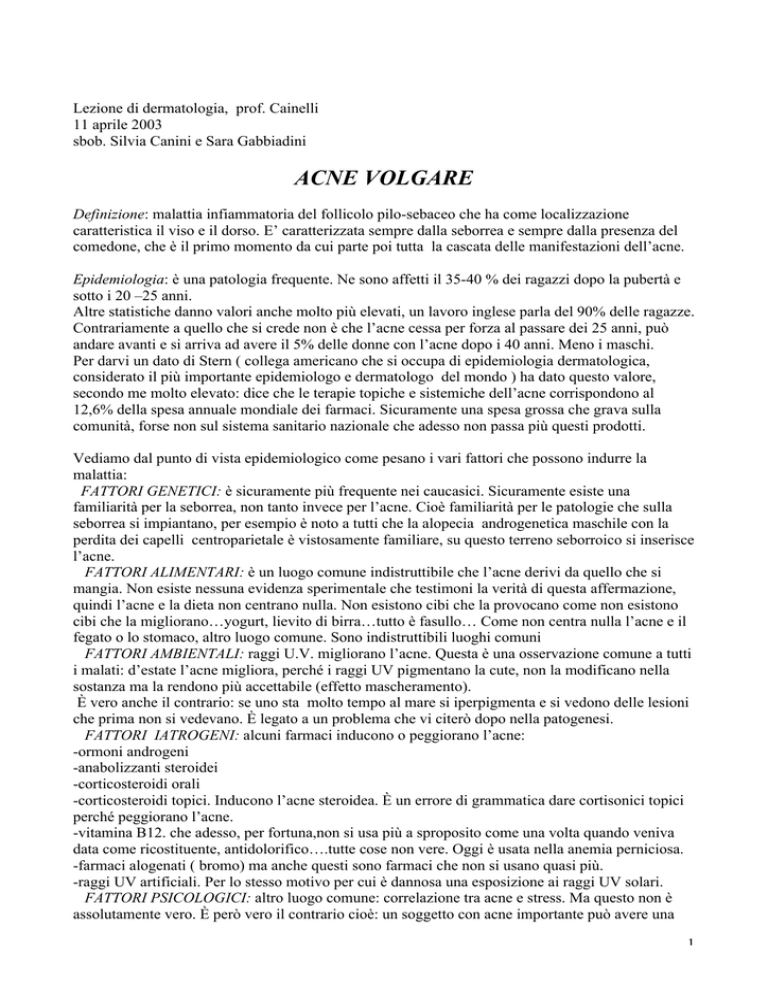 Lezione di dermatologia, prof. Cainelli
11 aprile 2003
sbob. Silvia Canini e Sara Gabbiadini

ACNE VOLGARE

Definizione: malattia infiammatoria del follicolo pilo-sebaceo che ha come localizzazione caratteristica il viso e il dorso. E' caratterizzata sempre dalla seborrea e sempre dalla presenza del comedone, che è il primo momento da cui parte poi tutta la cascata delle manifestazioni dell'acne.

Epidemiologia: è una patologia frequente. Ne sono affetti il 35-40 % dei ragazzi dopo la pubertà e sotto i 20 –25 anni.
Altre statistiche danno valori anche molto più elevati, un lavoro inglese parla del 90% delle ragazze. Contrariamente a quello che si crede non è che l'acne cessa per forza al passare dei 25 anni, può andare avanti e si arriva ad avere il 5% delle donne con l'acne dopo i 40 anni. Meno i maschi.
Per darvi un dato di Stern ( collega americano che si occupa di epidemiologia dermatologica, considerato il più importante epidemiologo e dermatologo del mondo ) ha dato questo valore, secondo me molto elevato: dice che le terapie topiche e sistemiche dell'acne corrispondono al 12,6% della spesa annuale mondiale dei farmaci. Sicuramente una spesa grossa che grava sulla comunità, forse non sul sistema sanitario nazionale che adesso non passa più questi prodotti.

Vediamo dal punto di vista epidemiologico come pesano i vari fattori che possono indurre la malattia:
FATTORI GENETICI: è sicuramente più frequente nei caucasici. Sicuramente esiste una familiarità per la seborrea, non tanto invece per l'acne. Cioè familiarità per le patologie che sulla seborrea si impiantano, per esempio è noto a tutti che la alopecia androgenetica maschile con la perdita dei capelli centroparietale è vistosamente familiare, su questo terreno seborroico si inserisce l'acne.
FATTORI ALIMENTARI: è un luogo comune indistruttibile che l'acne derivi da quello che si mangia. Non esiste nessuna evidenza sperimentale che testimoni la verità di questa affermazione, quindi l'acne e la dieta non centrano nulla. Non esistono cibi che la provocano come non esistono cibi che la migliorano…yogurt, lievito di birra…tutto è fasullo… Come non centra nulla l'acne e il fegato o lo stomaco, altro luogo comune. Sono indistruttibili luoghi comuni
FATTORI AMBIENTALI: raggi U.V. migliorano l'acne. Questa è una osservazione comune a tutti i malati: d'estate l'acne migliora, perché i raggi UV pigmentano la cute, non la modificano nella sostanza ma la rendono più accettabile (effetto mascheramento).
È vero anche il contrario: se uno sta molto tempo al mare si iperpigmenta e si vedono delle lesioni che prima non si vedevano. È legato a un problema che vi citerò dopo nella patogenesi.
FATTORI IATROGENI: alcuni farmaci inducono o peggiorano l'acne:
-ormoni androgeni
-anabolizzanti steroidei
-corticosteroidi orali
-corticosteroidi topici. Inducono l'acne steroidea. È un errore di grammatica dare cortisonici topici perché peggiorano l'acne.
-vitamina B12. che adesso, per fortuna,non si usa più a sproposito come una volta quando veniva data come ricostituente, antidolorifico….tutte cose non vere. Oggi è usata nella anemia perniciosa.
-farmaci alogenati ( bromo) ma anche questi sono farmaci che non si usano quasi più.
-raggi UV artificiali. Per lo stesso motivo per cui è dannosa una esposizione ai raggi UV solari.
FATTORI PSICOLOGICI: altro luogo comune: correlazione tra acne e stress. Ma questo non è assolutamente vero. È però vero il contrario cioè: un soggetto con acne importante può avere una

1